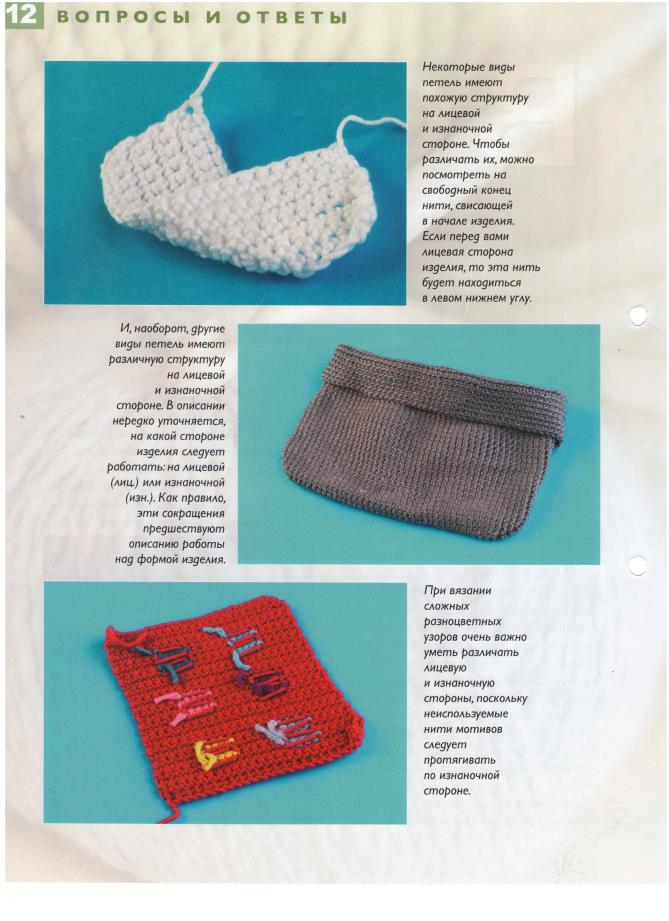 12 ВОПРОСЫ И ОТВЕТЫ

Некоторые виды петель имеют похожую структуру на лицевой и изнаночной стороне. Чтобы различать их, можно посмотреть на свободный конец нити, свисающей в начале изделия. Если перед вами лицевая сторона изделия, то эта нить будет находиться в левом нижнем углу.

И, наоборот, другие виды петель имеют различную структуру на лицевой и изнаночной стороне. В описании нередко уточняется, на какой стороне изделия следует работать: на лицевой (лиц.) или изнаночной (изн.). Как правило, эти сокращения предшествуют описанию работы над формой изделия.

При вязании сложных разноцветных узоров очень важно уметь различать лицевую и изнаночную стороны, поскольку неиспользуемые нити мотивов следует протягивать по изнаночной стороне.